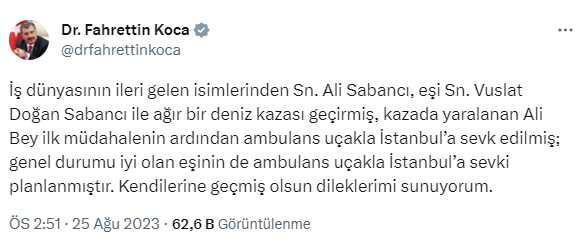 Dr. Fahrettin Koca
@drfahrettinkoca

İş dünyasının ileri gelen isimlerinden Sn. Ali Sabancı, eşi Sn. Vuslat Doğan Sabancı ile ağır bir deniz kazası geçirmiş, kazada yaralanan Ali Bey ilk müdahalenin ardından ambulans uçakla İstanbul'a sevk edilmiş; genel durumu iyi olan eşinin de ambulans uçakla İstanbul'a sevki planlanmıştır. Kendilerine geçmiş olsun dileklerimi sunuyorum.

ÖS 2:51 · 25 Ağu 2023 · 62,6 B Görüntülenme